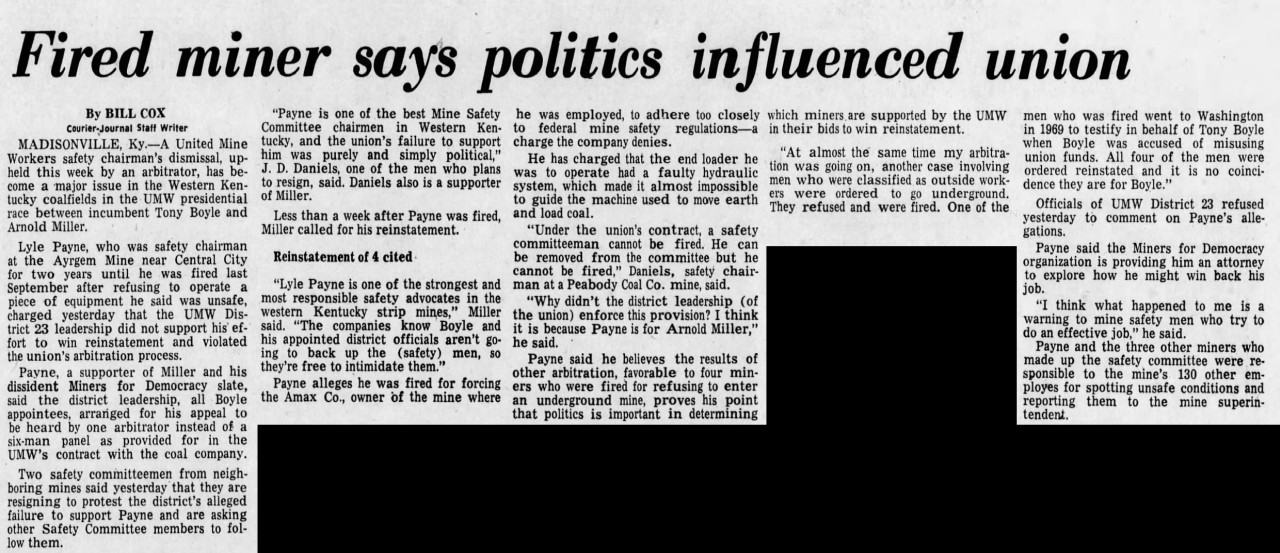 Fired miner says politics influenced union

By BILL COX
Courier-Journal Staff Writer

MADISONVILLE, Ky.—A United Mine Workers safety chairman's dismissal, upheld this week by an arbitrator, has become a major issue in the Western Kentucky coalfields in the UMW presidential race between incumbent Tony Boyle and Arnold Miller.

Lyle Payne, who was safety chairman at the Ayrgem Mine near Central City for two years until he was fired last September after refusing to operate a piece of equipment he said was unsafe, charged yesterday that the UMW District 23 leadership did not support his effort to win reinstatement and violated the union's arbitration process.

Payne, a supporter of Miller and his dissident Miners for Democracy slate, said the district leadership, all Boyle appointees, arranged for his appeal to be heard by one arbitrator instead of a six-man panel as provided for in the UMW's contract with the coal company.

Two safety committeemen from neighboring mines said yesterday that they are resigning to protest the district's alleged failure to support Payne and are asking other Safety Committee members to follow them.

"Payne is one of the best Mine Safety Committee chairmen in Western Kentucky, and the union's failure to support him was purely and simply political," J. D. Daniels, one of the men who plans to resign, said. Daniels also is a supporter of Miller.

Less than a week after Payne was fired, Miller called for his reinstatement.

Reinstatement of 4 cited

"Lyle Payne is one of the strongest and most responsible safety advocates in the western Kentucky strip mines," Miller said. "The companies know Boyle and his appointed district officials aren't going to back up the (safety) men, so they're free to intimidate them."

Payne alleges he was fired for forcing the Amax Co., owner of the mine where he was employed, to adhere too closely to federal mine safety regulations—a charge the company denies.

He has charged that the end loader he was to operate had a faulty hydraulic system, which made it almost impossible to guide the machine used to move earth and load coal.

"Under the union's contract, a safety committeeman cannot be fired. He can be removed from the committee but he cannot be fired," Daniels, safety chairman at a Peabody Coal Co. mine, said.

"Why didn't the district leadership (of the union) enforce this provision? I think it is because Payne is for Arnold Miller," he said.

Payne said he believes the results of other arbitration, favorable to four miners who were fired for refusing to enter an underground mine, proves his point that politics is important in determining which miners are supported by the UMW in their bids to win reinstatement.

"At almost the same time my arbitration was going on, another case involving men who were classified as outside workers were ordered to go underground. They refused and were fired. One of the men who was fired went to Washington in 1969 to testify in behalf of Tony Boyle when Boyle was accused of misusing union funds. All four of the men were ordered reinstated and it is no coincidence they are for Boyle."

Officials of UMW District 23 refused yesterday to comment on Payne's allegations.

Payne said the Miners for Democracy organization is providing him an attorney to explore how he might win back his job.

"I think what happened to me is a warning to mine safety men who try to do an effective job," he said.

Payne and the three other miners who made up the safety committee were responsible to the mine's 130 other employes for spotting unsafe conditions and reporting them to the mine superintendent.